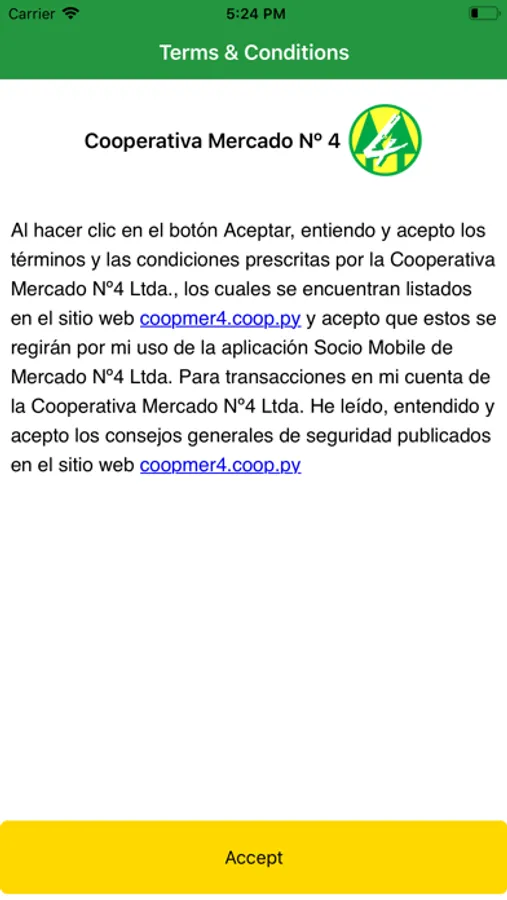 Carrier 5:24 PM

Terms & Conditions

Cooperativa Mercado Nº 4

Al hacer clic en el botón Aceptar, entiendo y acepto los términos y las condiciones prescritas por la Cooperativa Mercado Nº4 Ltda., los cuales se encuentran listados en el sitio web coopmer4.coop.py y acepto que estos se regirán por mi uso de la aplicación Socio Mobile de Mercado Nº4 Ltda. Para transacciones en mi cuenta de la Cooperativa Mercado Nº4 Ltda. He leído, entendido y acepto los consejos generales de seguridad publicados en el sitio web coopmer4.coop.py

Accept